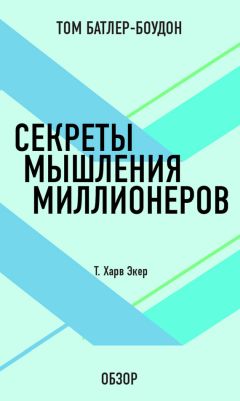 ТОМ БАТЛЕР-БОУДОН

СЕКРЕТЫ МЫШЛЕНИЯ МИЛЛИОНЕРОВ

Т. Харв Экер

ОБЗОР